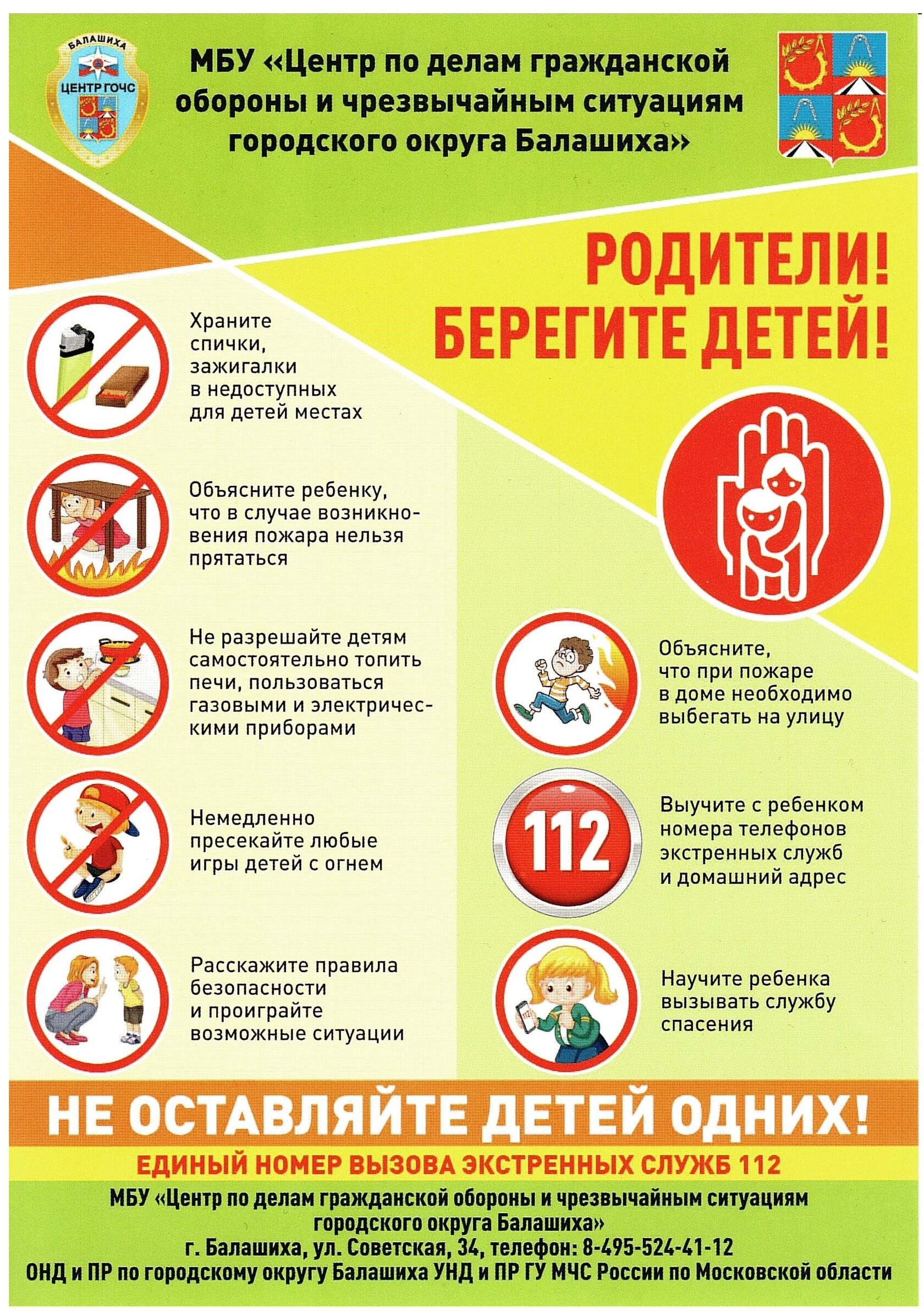 БАЛАШИХА
ЦЕНТР ГОЧС

МБУ «Центр по делам гражданской обороны и чрезвычайным ситуациям городского округа Балашиха»

РОДИТЕЛИ!
БЕРЕГИТЕ ДЕТЕЙ!

Храните спички, зажигалки в недоступных для детей местах

Объясните ребенку, что в случае возникновения пожара нельзя прятаться

Не разрешайте детям самостоятельно топить печи, пользоваться газовыми и электрическими приборами

Немедленно пресекайте любые игры детей с огнем

Расскажите правила безопасности и проиграйте возможные ситуации

Объясните, что при пожаре в доме необходимо выбегать на улицу

112

Выучите с ребенком номера телефонов экстренных служб и домашний адрес

Научите ребенка вызывать службу спасения

НЕ ОСТАВЛЯЙТЕ ДЕТЕЙ ОДНИХ!

ЕДИНЫЙ НОМЕР ВЫЗОВА ЭКСТРЕННЫХ СЛУЖБ 112

МБУ «Центр по делам гражданской обороны и чрезвычайным ситуациям городского округа Балашиха»
г. Балашиха, ул. Советская, 34, телефон: 8-495-524-41-12
ОНД и ПР по городскому округу Балашиха УНД и ПР ГУ МЧС России по Московской области